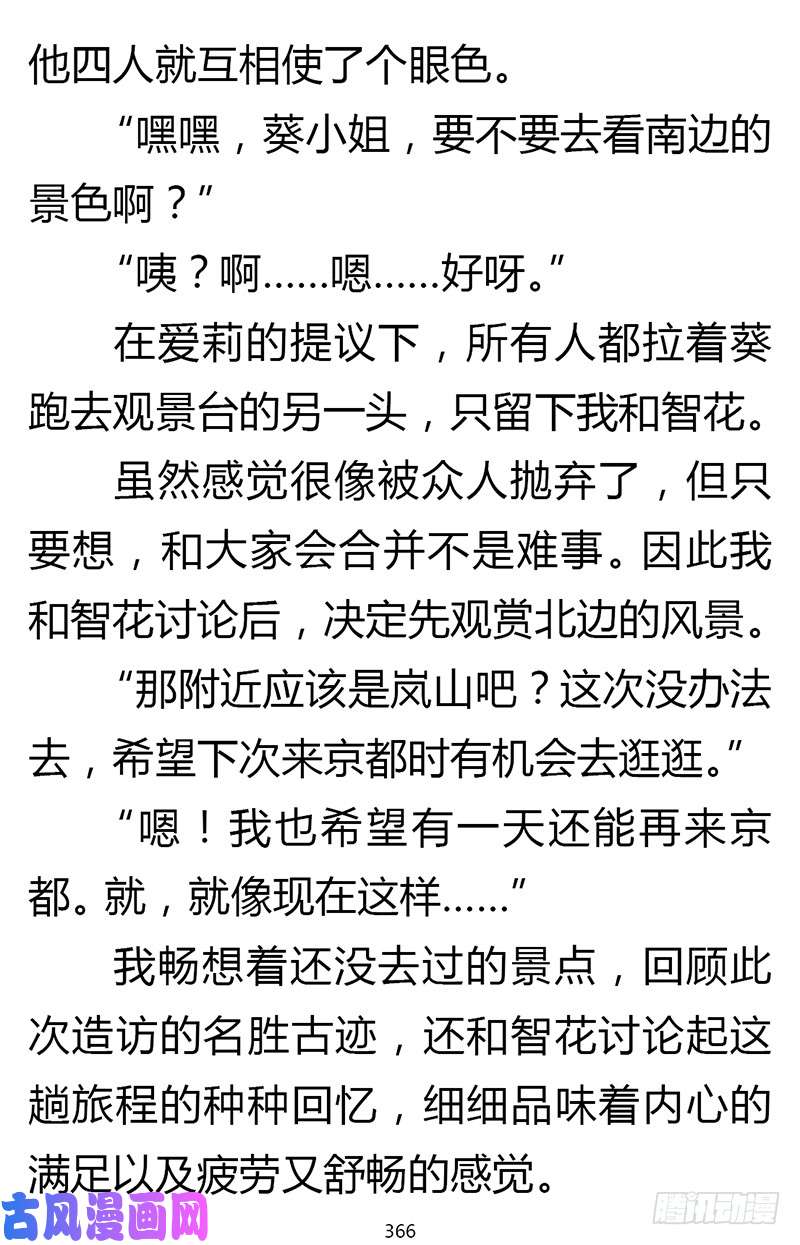 他四人就互相使了个眼色。

“嘿嘿，葵小姐，要不要去看南边的景色啊？”

“咦？啊……嗯……好呀。”

在爱莉的提议下，所有人都拉着葵跑去观景台的另一头，只留下我和智花。

虽然感觉很像被众人抛弃了，但只要想，和大家会合并不是难事。因此我和智花讨论后，决定先观赏北边的风景。

“那附近应该是岚山吧？这次没办法去，希望下次来京都时有机会去逛逛。”

“嗯！我也希望有一天还能再来京都。就，就像现在这样……”

我畅想着还没去过的景点，回顾此次造访的名胜古迹，还和智花讨论起这趟旅程的种种回忆，细细品味着内心的满足以及疲劳又舒畅的感觉。

古风漫画网

366

腾讯动漫